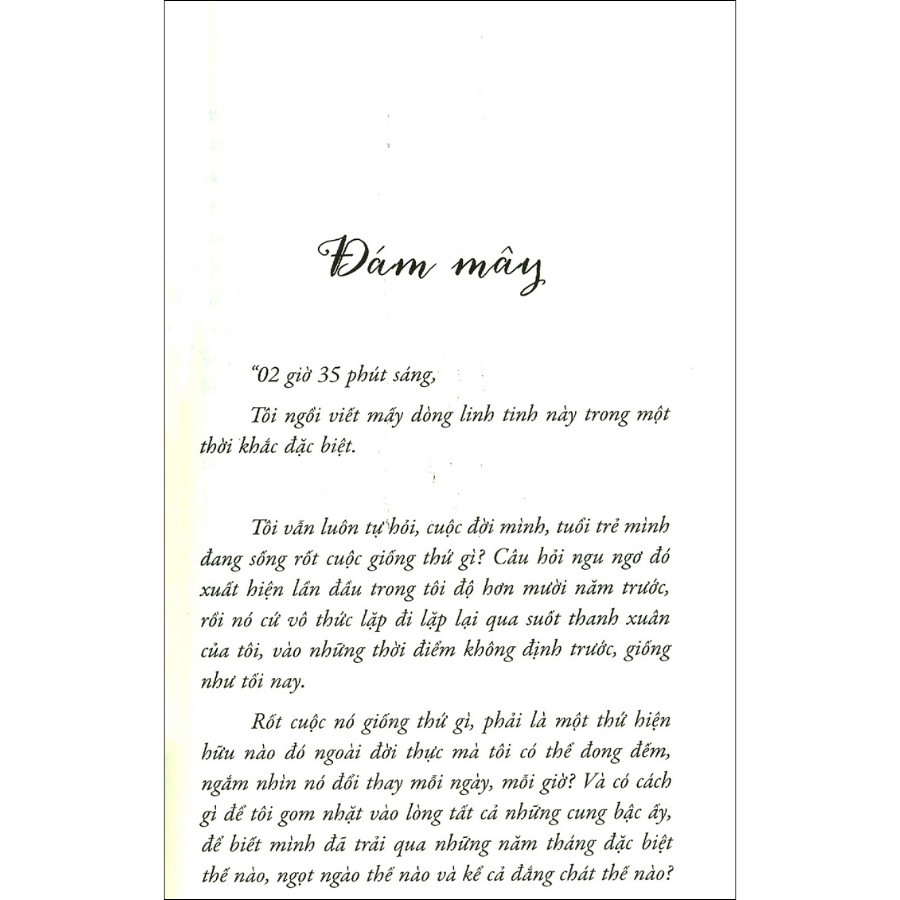 Đám mây

"02 giờ 35 phút sáng,

Tôi ngồi viết mấy dòng linh tinh này trong một thời khắc đặc biệt.

Tôi vẫn luôn tự hỏi, cuộc đời mình, tuổi trẻ mình đang sống rốt cuộc giống thứ gì? Câu hỏi ngu ngơ đó xuất hiện lần đầu trong tôi độ hơn mười năm trước, rồi nó cứ vô thức lặp đi lặp lại qua suốt thanh xuân của tôi, vào những thời điểm không định trước, giống như tối nay.

Rốt cuộc nó giống thứ gì, phải là một thứ hiện hữu nào đó ngoài đời thực mà tôi có thể đong đếm, ngắm nhìn nó đổi thay mỗi ngày, mỗi giờ? Và có cách gì để tôi gom nhặt vào lòng tất cả những cung bậc ấy, để biết mình đã trải qua những năm tháng đặc biệt thế nào, ngọt ngào thế nào và kể cả đắng chát thế nào?